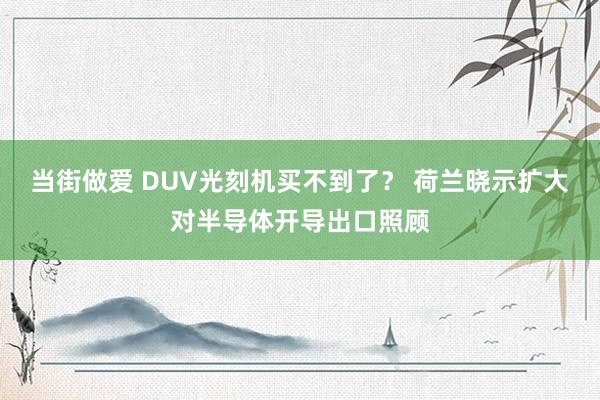 当街做爱 DUV光刻机买不到了？ 荷兰晓示扩大对半导体开导出口照顾